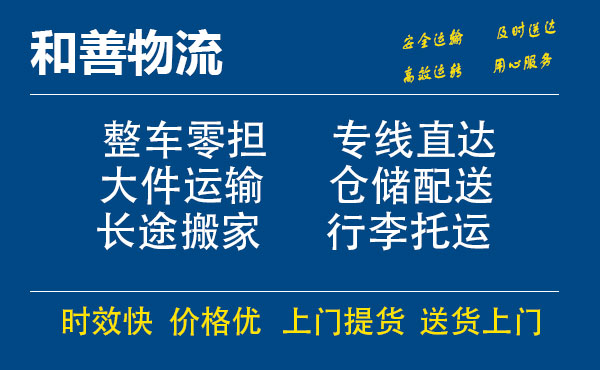 和善物流

安全运输 及时送达
高效运转 用心服务

整车零担 专线直达
大件运输 仓储配送
长途搬家 行李托运

时效快 价格优 上门提货 送货上门